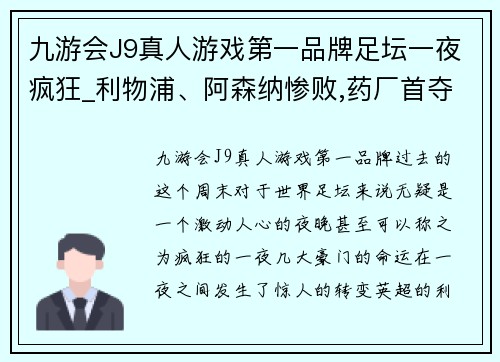 九游会J9真人游戏第一品牌足坛一夜疯狂_利物浦、阿森纳惨败,药厂首夺

九游会J9真人游戏第一品牌过去的这个周末对于世界足坛来说无疑是一个激动人心的夜晚甚至可以称之为疯狂的一夜几大豪门的命运在一夜之间发生了惊人的转变英超的利